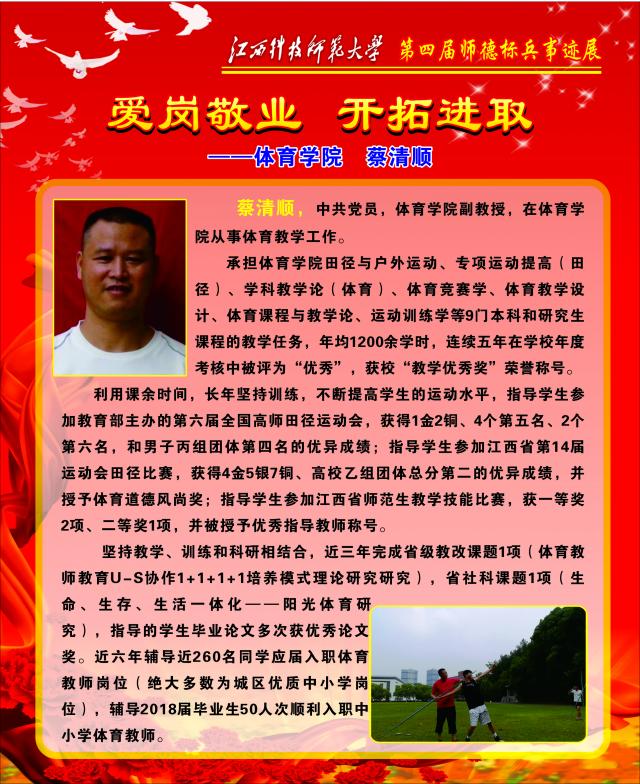 江西科技师范大学 第四届师德标兵事迹展

爱岗敬业 开拓进取

——体育学院 蔡清顺

蔡清顺，中共党员，体育学院副教授，在体育学院从事体育教学工作。

承担体育学院田径与户外运动、专项运动提高（田径）、学科教学论（体育）、体育竞赛学、体育教学设计、体育课程与教学论、运动训练学等9门本科和研究生课程的教学任务，年均1200余学时，连续五年在学校年度考核中被评为“优秀”，获校“教学优秀奖”荣誉称号。

利用课余时间，长年坚持训练，不断提高学生的运动水平，指导学生参加教育部主办的第六届全国高师田径运动会，获得1金2铜、4个第五名、2个第六名，和男子丙组团体第四名的优异成绩；指导学生参加江西省第14届运动会田径比赛，获得4金5银7铜、高校乙组团体总分第二的优异成绩，并授予体育道德风尚奖；指导学生参加江西省师范生教学技能比赛，获一等奖2项、二等奖1项，并被授予优秀指导教师称号。

坚持教学、训练和科研相结合，近三年完成省级教改课题1项（体育教师教育U-S协作1+1+1+1培养模式理论研究研究），省社科课题1项（生命、生存、生活一体化——阳光体育研究），指导的学生毕业论文多次获优秀论文奖。近六年辅导近260名同学应届入职体育教师岗位（绝大多数为城区优质中小学岗位），辅导2018届毕业生50人次顺利入职中小学体育教师。